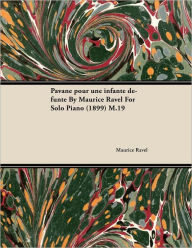 Pavane pour une infante defunte By Maurice Ravel For Solo Piano (1899) M.19

Maurice Ravel